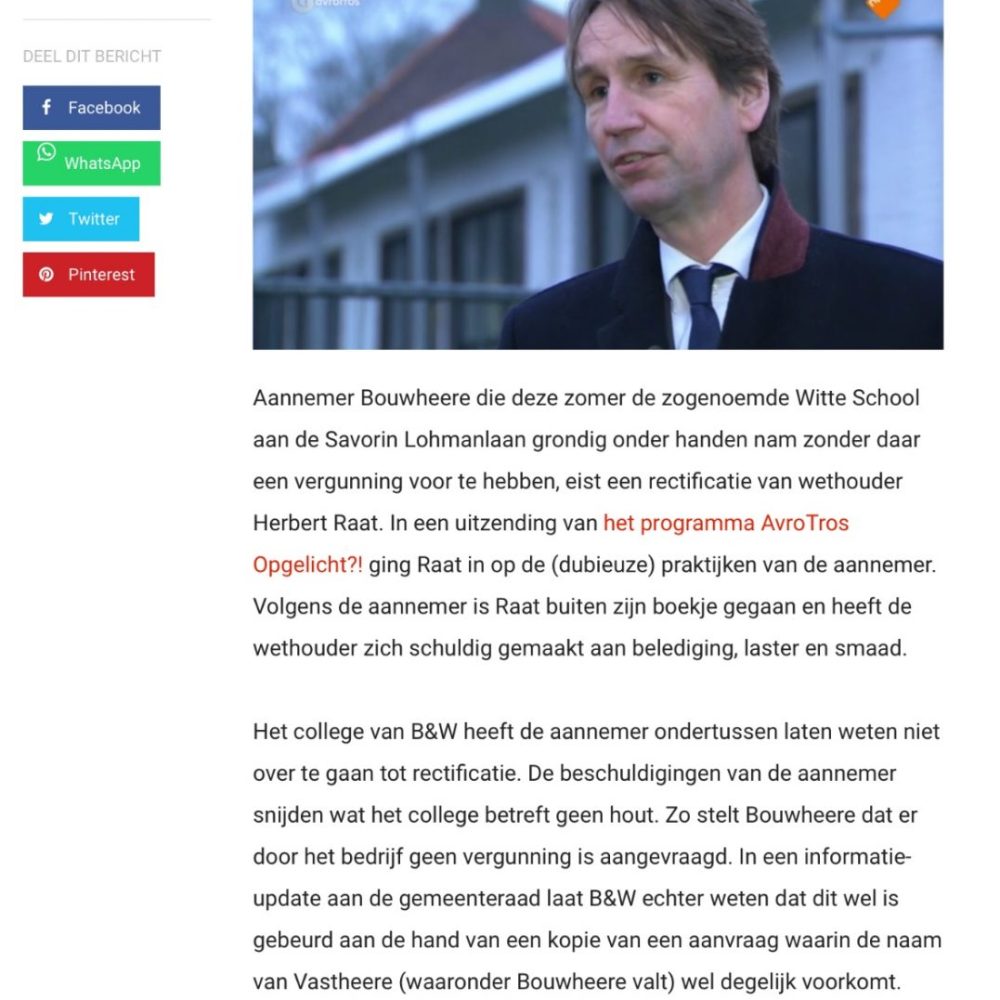 DEEL DIT BERICHT

Facebook

WhatsApp

Twitter

Pinterest

avrotros

Aannemer Bouwheere die deze zomer de zogenoemde Witte School aan de Savorin Lohmanlaan grondig onder handen nam zonder daar een vergunning voor te hebben, eist een rectificatie van wethouder Herbert Raat. In een uitzending van het programma AvroTros Opgelicht?! ging Raat in op de (dubieuze) praktijken van de aannemer. Volgens de aannemer is Raat buiten zijn boekje gegaan en heeft de wethouder zich schuldig gemaakt aan belediging, laster en smaad.

Het college van B&W heeft de aannemer ondertussen laten weten niet over te gaan tot rectificatie. De beschuldigingen van de aannemer snijden wat het college betreft geen hout. Zo stelt Bouwheere dat er door het bedrijf geen vergunning is aangevraagd. In een informatie-update aan de gemeenteraad laat B&W echter weten dat dit wel is gebeurd aan de hand van een kopie van een aanvraag waarin de naam van Vastheere (waaronder Bouwheere valt) wel degelijk voorkomt.